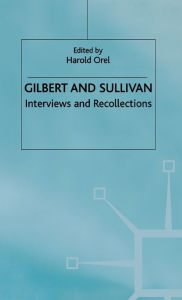 Edited by
Harold Orel

GILBERT AND SULLIVAN
Interviews and Recollections